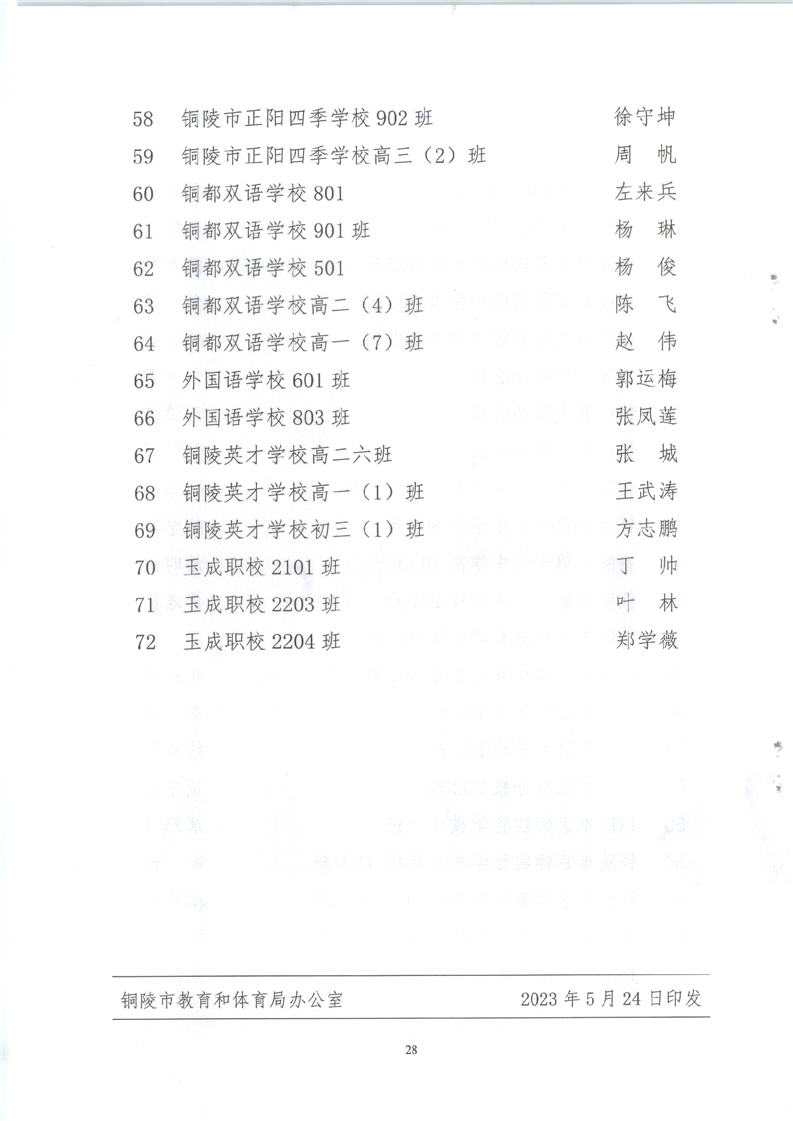 58 铜陵市正阳四季学校 902 班 徐守坤

59 铜陵市正阳四季学校高三（2）班 周 帆

60 铜都双语学校 801 左来兵

61 铜都双语学校 901 班 杨 琳

62 铜都双语学校 501 杨 俊

63 铜都双语学校高二（4）班 陈 飞

64 铜都双语学校高一（7）班 赵 伟

65 外国语学校 601 班 郭运梅

66 外国语学校 803 班 张凤莲

67 铜陵英才学校高二六班 张 城

68 铜陵英才学校高一（1）班 王武涛

69 铜陵英才学校初三（1）班 方志鹏

70 玉成职校 2101 班 丁 帅

71 玉成职校 2203 班 叶 林

72 玉成职校 2204 班 郑学薇

铜陵市教育和体育局办公室 2023 年 5 月 24 日印发

28